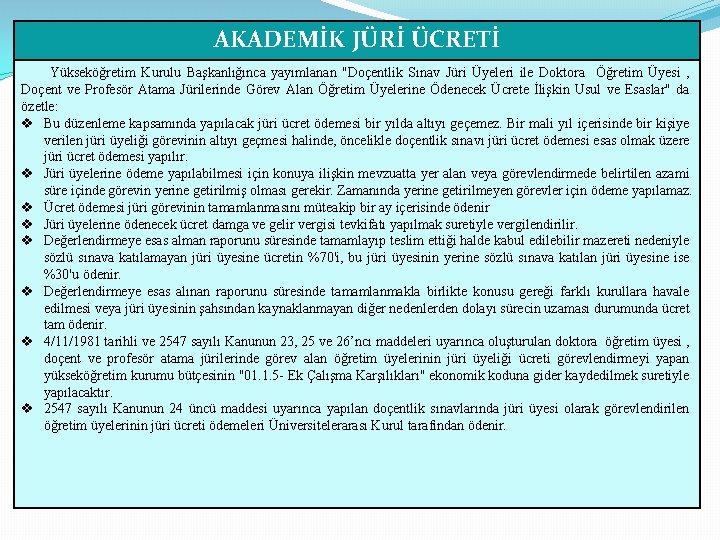 AKADEMİK JÜRİ ÜCRETİ

Yükseköğretim Kurulu Başkanlığınca yayımlanan "Doçentlik Sınav Jüri Üyeleri ile Doktora Öğretim Üyesi , Doçent ve Profesör Atama Jürilerinde Görev Alan Öğretim Üyelerine Ödenecek Ücrete İlişkin Usul ve Esaslar" da özetle:

❖ Bu düzenleme kapsamında yapılacak jüri ücret ödemesi bir yılda altıyı geçemez. Bir mali yıl içerisinde bir kişiye verilen jüri üyeliği görevinin altıyı geçmesi halinde, öncelikle doçentlik sınavı jüri ücret ödemesi esas olmak üzere jüri ücret ödemesi yapılır.
❖ Jüri üyelerine ödeme yapılabilmesi için konuya ilişkin mevzuatta yer alan veya görevlendirmede belirtilen azami süre içinde görevin yerine getirilmiş olması gerekir. Zamanında yerine getirilmeyen görevler için ödeme yapılamaz.
❖ Ücret ödemesi jüri görevinin tamamlanmasını müteakip bir ay içerisinde ödenir
❖ Jüri üyelerine ödenecek ücret damga ve gelir vergisi tevkifatı yapılmak suretiyle vergilendirilir.
❖ Değerlendirmeye esas alınan raporunu süresinde tamamlayıp teslim ettiği halde kabul edilebilir mazereti nedeniyle sözlü sınava katılamayan jüri üyesine ücretin %70'i, bu jüri üyesinin yerine sözlü sınava katılan jüri üyesine ise %30'u ödenir.
❖ Değerlendirmeye esas alınan raporunu süresinde tamamlanmakla birlikte konusu gereği farklı kurullara havale edilmesi veya jüri üyesinin şahsından kaynaklanmayan diğer nedenlerden dolayı sürecin uzaması durumunda ücret tam ödenir.
❖ 4/11/1981 tarihli ve 2547 sayılı Kanunun 23, 25 ve 26'ncı maddeleri uyarınca oluşturulan doktora öğretim üyesi , doçent ve profesör atama jürilerinde görev alan öğretim üyelerinin jüri üyeliği ücreti görevlendirmeyi yapan yükseköğretim kurumu bütçesinin "01.1.5- Ek Çalışma Karşılıkları" ekonomik koduna gider kaydedilmek suretiyle yapılacaktır.
❖ 2547 sayılı Kanunun 24 üncü maddesi uyarınca yapılan doçentlik sınavlarında jüri üyesi olarak görevlendirilen öğretim üyelerinin jüri ücreti ödemeleri Üniversitelerarası Kurul tarafından ödenir.